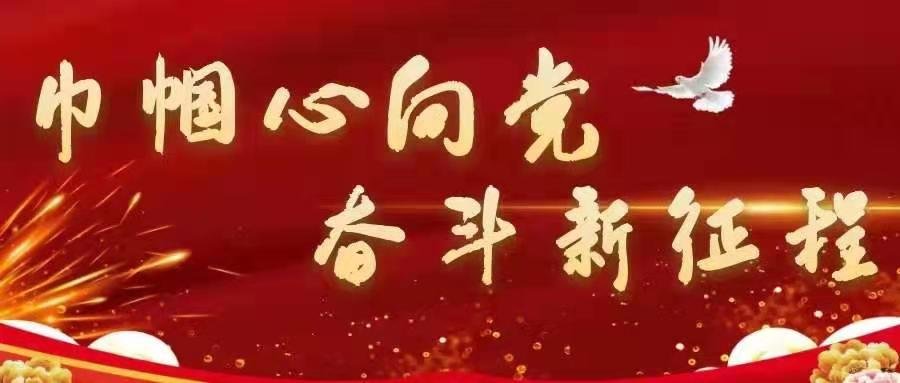 巾帼心向党
奋斗新征程